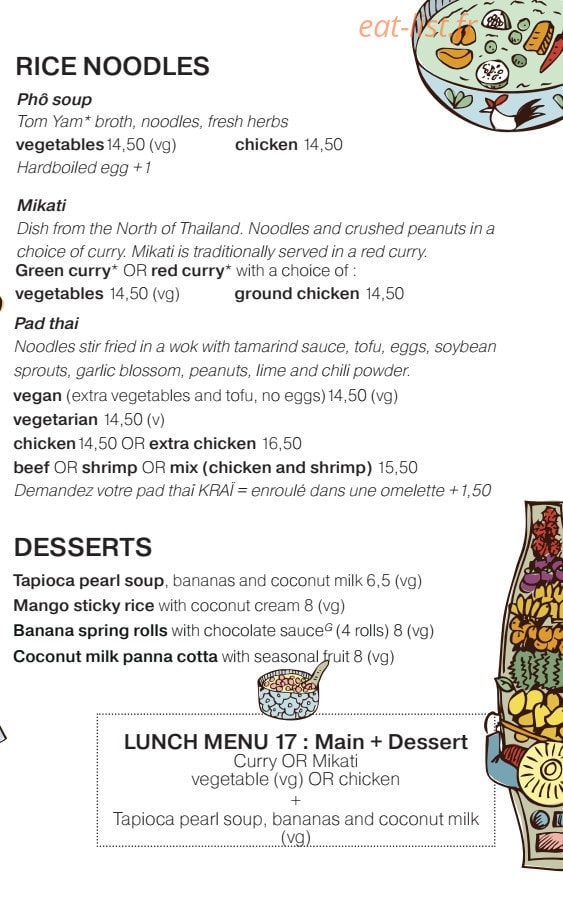 eat-list.fr

RICE NOODLES

Phô soup
Tom Yam* broth, noodles, fresh herbs
vegetables 14,50 (vg) chicken 14,50
Hardboiled egg +1

Mikati
Dish from the North of Thailand. Noodles and crushed peanuts in a choice of curry. Mikati is traditionally served in a red curry.
Green curry* OR red curry* with a choice of :
vegetables 14,50 (vg) ground chicken 14,50

Pad thai
Noodles stir fried in a wok with tamarind sauce, tofu, eggs, soybean sprouts, garlic blossom, peanuts, lime and chili powder.
vegan (extra vegetables and tofu, no eggs) 14,50 (vg)
vegetarian 14,50 (v)
chicken 14,50 OR extra chicken 16,50
beef OR shrimp OR mix (chicken and shrimp) 15,50
Demandez votre pad thaï KRAÏ = enroulé dans une omelette +1,50

DESSERTS

Tapioca pearl soup, bananas and coconut milk 6,5 (vg)
Mango sticky rice with coconut cream 8 (vg)
Banana spring rolls with chocolate sauce$^G$ (4 rolls) 8 (vg)
Coconut milk panna cotta with seasonal fruit 8 (vg)

LUNCH MENU 17 : Main + Dessert
Curry OR Mikati
vegetable (vg) OR chicken
+
Tapioca pearl soup, bananas and coconut milk (vg)